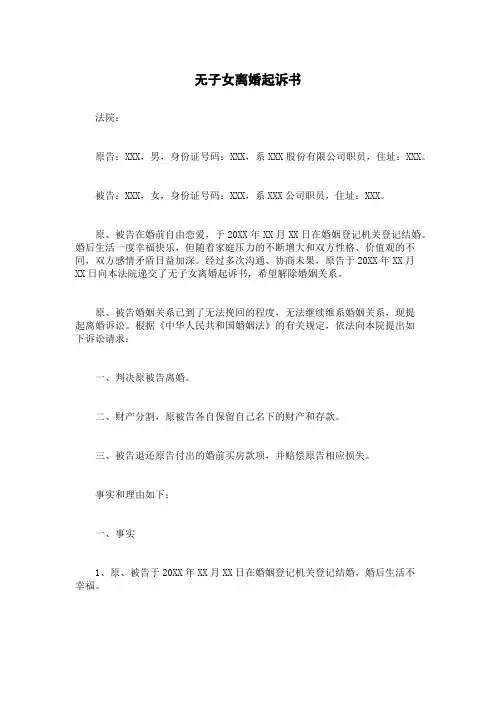 无子女离婚起诉书

法院：

原告：XXX，男，身份证号码：XXX，系 XXX 股份有限公司职员，住址：XXX。

被告：XXX，女，身份证号码：XXX，系 XXX 公司职员，住址：XXX。

原、被告在婚前自由恋爱，于 20XX 年 XX 月 XX 日在婚姻登记机关登记结婚。婚后生活一度幸福快乐，但随着家庭压力的不断增大和双方性格、价值观的不同，双方感情矛盾日益加深。经过多次沟通、协商未果，原告于 20XX 年 XX 月 XX 日向本法院递交了无子女离婚起诉书，希望解除婚姻关系。

原、被告婚姻关系已到了无法挽回的程度，无法继续维系婚姻关系，现提起离婚诉讼。根据《中华人民共和国婚姻法》的有关规定，依法向本院提出如下诉讼请求：

一、判决原被告离婚。

二、财产分割，原被告各自保留自己名下的财产和存款。

三、被告退还原告付出的婚前买房款项，并赔偿原告相应损失。

事实和理由如下：

一、事实

1、原、被告于 20XX 年 XX 月 XX 日在婚姻登记机关登记结婚，婚后生活不幸福。